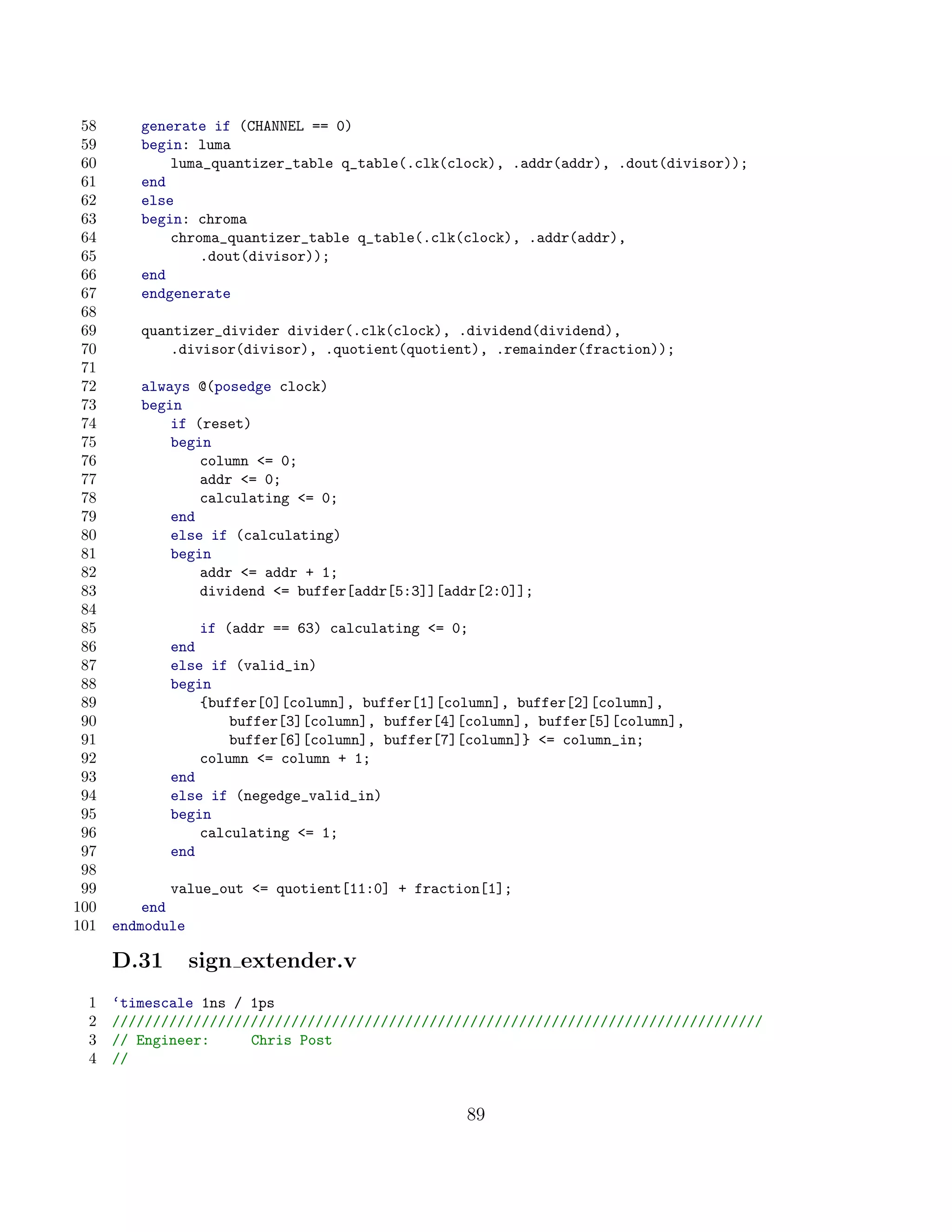 58 generate if (CHANNEL == 0)
59 begin: luma
60 luma_quantizer_table q_table(.clk(clock), .addr(addr), .dout(divisor));
61 end
62 else
63 begin: chroma
64 chroma_quantizer_table q_table(.clk(clock), .addr(addr),
65 .dout(divisor));
66 end
67 endgenerate
68
69 quantizer_divider divider(.clk(clock), .dividend(dividend),
70 .divisor(divisor), .quotient(quotient), .remainder(fraction));
71
72 always @(posedge clock)
73 begin
74 if (reset)
75 begin
76 column <= 0;
77 addr <= 0;
78 calculating <= 0;
79 end
80 else if (calculating)
81 begin
82 addr <= addr + 1;
83 dividend <= buffer[addr[5:3]][addr[2:0]];
84
85 if (addr == 63) calculating <= 0;
86 end
87 else if (valid_in)
88 begin
89 {buffer[0][column], buffer[1][column], buffer[2][column],
90 buffer[3][column], buffer[4][column], buffer[5][column],
91 buffer[6][column], buffer[7][column]} <= column_in;
92 column <= column + 1;
93 end
94 else if (negedge_valid_in)
95 begin
96 calculating <= 1;
97 end
98
99 value_out <= quotient[11:0] + fraction[1];
100 end
101 endmodule

D.31 sign_extender.v

1 ‘timescale 1ns / 1ps
2 ////////////////////////////////////////////////////////////////////////////////
3 // Engineer: Chris Post
4 //

89